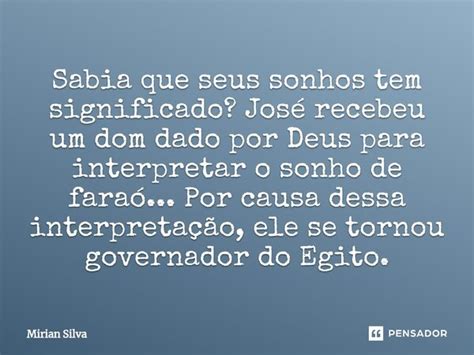 Sabia que seus sonhos tem significado? José recebeu um dom dado por Deus para interpretar o sonho de faraó... Por causa dessa interpretação, ele se tornou governador do Egito.

Mirian Silva

PENSADOR